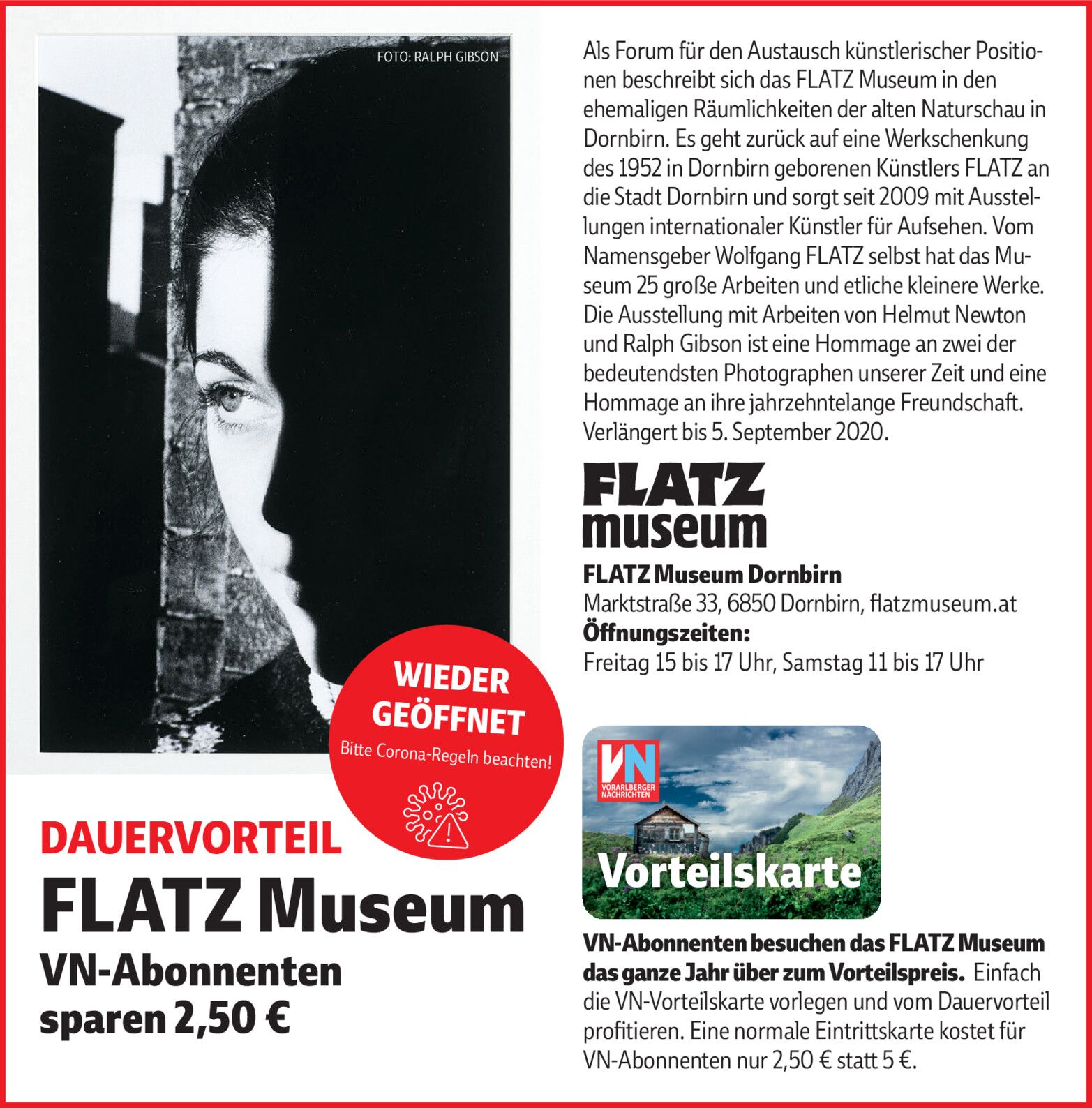 FOTO: RALPH GIBSON

WIEDER GEÖFFNET
Bitte Corona-Regeln beachten!

DAUERVORTEIL
FLATZ Museum
VN-Abonnenten sparen 2,50 €

Als Forum für den Austausch künstlerischer Positionen beschreibt sich das FLATZ Museum in den ehemaligen Räumlichkeiten der alten Naturschau in Dornbirn. Es geht zurück auf eine Werkschenkung des 1952 in Dornbirn geborenen Künstlers FLATZ an die Stadt Dornbirn und sorgt seit 2009 mit Ausstellungen internationaler Künstler für Aufsehen. Vom Namensgeber Wolfgang FLATZ selbst hat das Museum 25 große Arbeiten und etliche kleinere Werke. Die Ausstellung mit Arbeiten von Helmut Newton und Ralph Gibson ist eine Hommage an zwei der bedeutendsten Photographen unserer Zeit und eine Hommage an ihre jahrzehntelange Freundschaft. Verlängert bis 5. September 2020.

FLATZ museum

FLATZ Museum Dornbirn
Marktstraße 33, 6850 Dornbirn, flatzmuseum.at
Öffnungszeiten:
Freitag 15 bis 17 Uhr, Samstag 11 bis 17 Uhr

VN VORARLBERGER NACHRICHTEN
Vorteilskarte

VN-Abonnenten besuchen das FLATZ Museum das ganze Jahr über zum Vorteilspreis. Einfach die VN-Vorteilskarte vorlegen und vom Dauervorteil profitieren. Eine normale Eintrittskarte kostet für VN-Abonnenten nur 2,50 € statt 5 €.